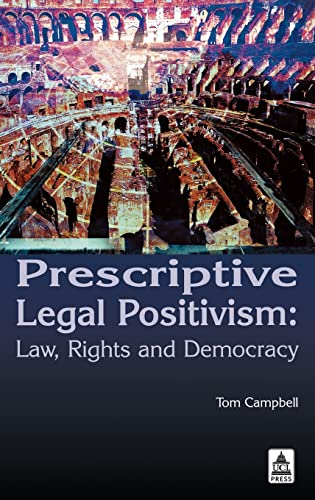 Prescriptive Legal Positivism: Law, Rights and Democracy

Tom Campbell

UCL PRESS